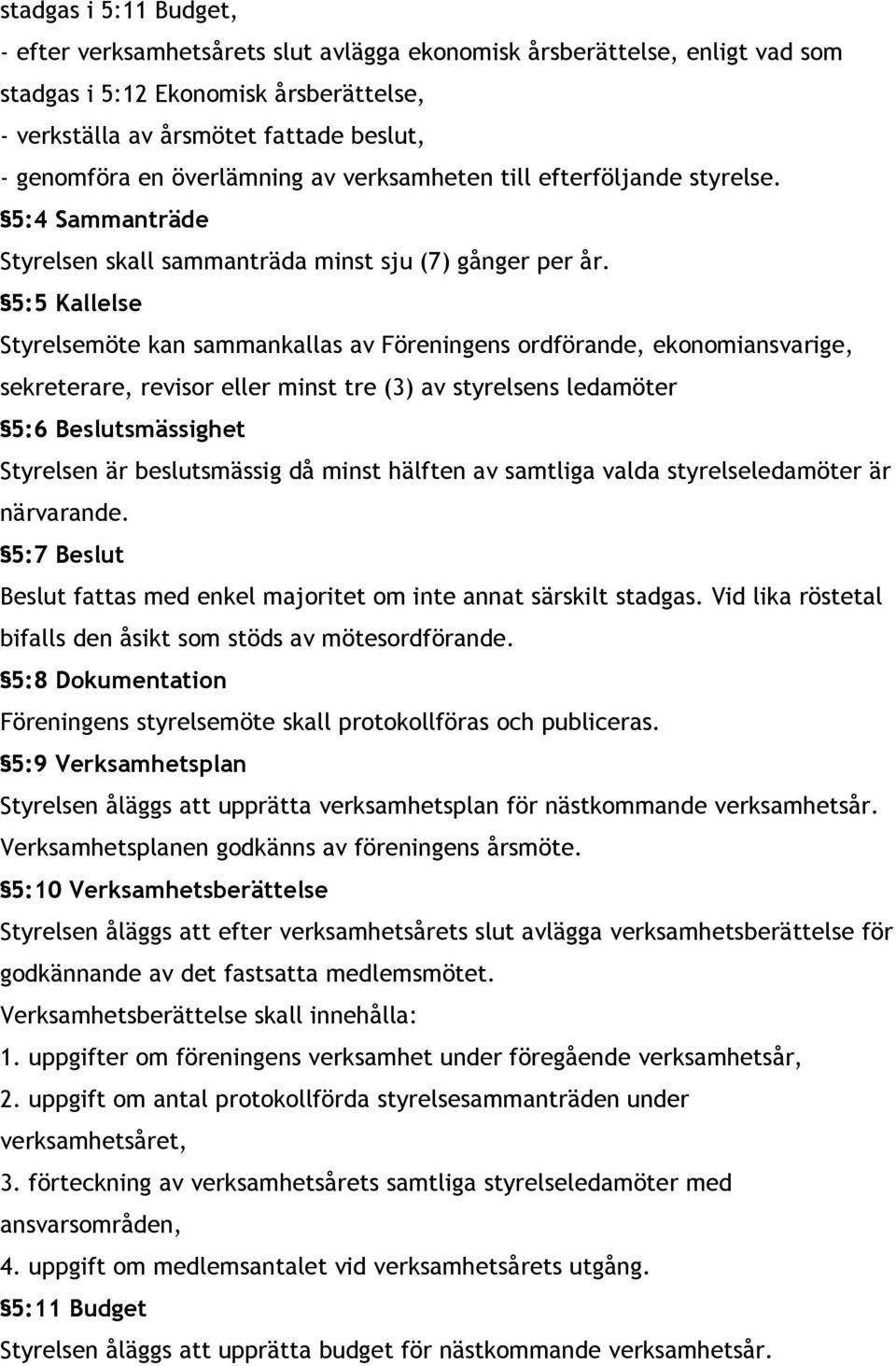 stadgas i 5:11 Budget,
- efter verksamhetsårets slut avlägga ekonomisk årsberättelse, enligt vad som stadgas i 5:12 Ekonomisk årsberättelse,
- verkställa av årsmötet fattade beslut,
- genomföra en överlämning av verksamheten till efterföljande styrelse.

§5:4 Sammanträde

Styrelsen skall sammanträda minst sju (7) gånger per år.

§5:5 Kallelse

Styrelsemöte kan sammankallas av Föreningens ordförande, ekonomiansvarige, sekreterare, revisor eller minst tre (3) av styrelsens ledamöter

§5:6 Beslutsmässighet

Styrelsen är beslutsmässig då minst hälften av samtliga valda styrelseledamöter är närvarande.

§5:7 Beslut

Beslut fattas med enkel majoritet om inte annat särskilt stadgas. Vid lika röstetal bifalls den åsikt som stöds av mötesordförande.

§5:8 Dokumentation

Föreningens styrelsemöte skall protokollföras och publiceras.

§5:9 Verksamhetsplan

Styrelsen åläggs att upprätta verksamhetsplan för nästkommande verksamhetsår. Verksamhetsplanen godkänns av föreningens årsmöte.

§5:10 Verksamhetsberättelse

Styrelsen åläggs att efter verksamhetsårets slut avlägga verksamhetsberättelse för godkännande av det fastsatta medlemsmötet.

Verksamhetsberättelse skall innehålla:

1. uppgifter om föreningens verksamhet under föregående verksamhetsår,
2. uppgift om antal protokollförda styrelsesammanträden under verksamhetsåret,
3. förteckning av verksamhetsårets samtliga styrelseledamöter med ansvarsområden,
4. uppgift om medlemsantalet vid verksamhetsårets utgång.

§5:11 Budget

Styrelsen åläggs att upprätta budget för nästkommande verksamhetsår.